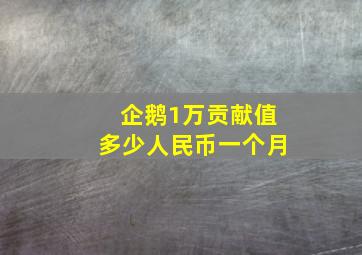 企鹅1万贡献值
多少人民币一个月